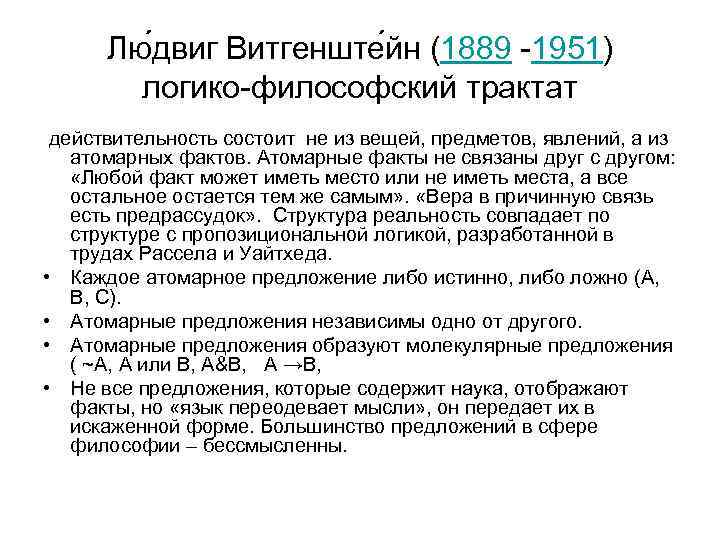 Лю́двиг Витгенште́йн (1889 -1951) логико-философский трактат

действительность состоит не из вещей, предметов, явлений, а из атомарных фактов. Атомарные факты не связаны друг с другом: «Любой факт может иметь место или не иметь места, а все остальное остается тем же самым». «Вера в причинную связь есть предрассудок». Структура реальность совпадает по структуре с пропозициональной логикой, разработанной в трудах Рассела и Уайтхеда.

• Каждое атомарное предложение либо истинно, либо ложно (А, В, С).
• Атомарные предложения независимы одно от другого.
• Атомарные предложения образуют молекулярные предложения ( ~А, А или В, А&В, А →В,
• Не все предложения, которые содержит наука, отображают факты, но «язык переодевает мысли», он передает их в искаженной форме. Большинство предложений в сфере философии – бессмысленны.